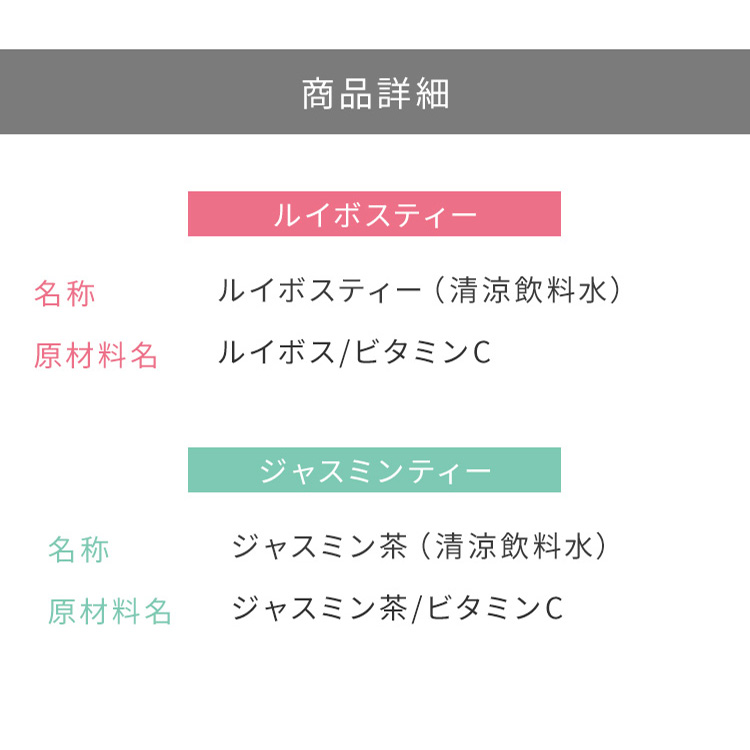 商品詳細

ルイボスティー

名称 ルイボスティー（清涼飲料水）

原材料名 ルイボス/ビタミンC

ジャスミンティー

名称 ジャスミン茶（清涼飲料水）

原材料名 ジャスミン茶/ビタミンC